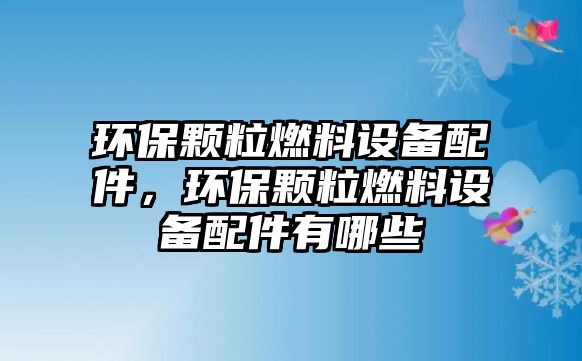 环保颗粒燃料设备配件，环保颗粒燃料设备配件有哪些